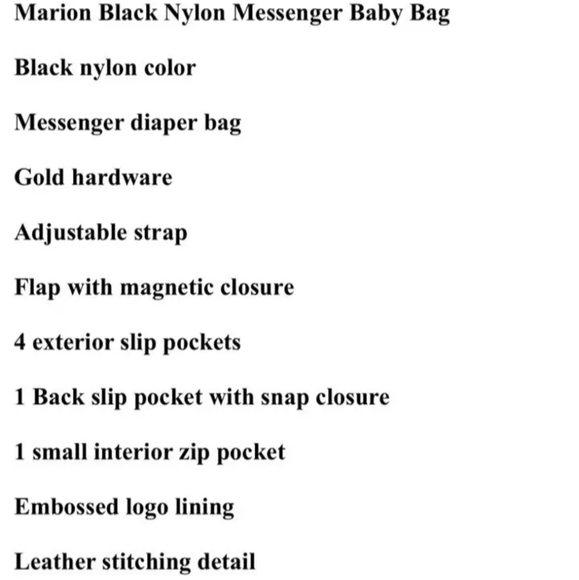 Marion Black Nylon Messenger Baby Bag

Black nylon color

Messenger diaper bag

Gold hardware

Adjustable strap

Flap with magnetic closure

4 exterior slip pockets

1 Back slip pocket with snap closure

1 small interior zip pocket

Embossed logo lining

Leather stitching detail